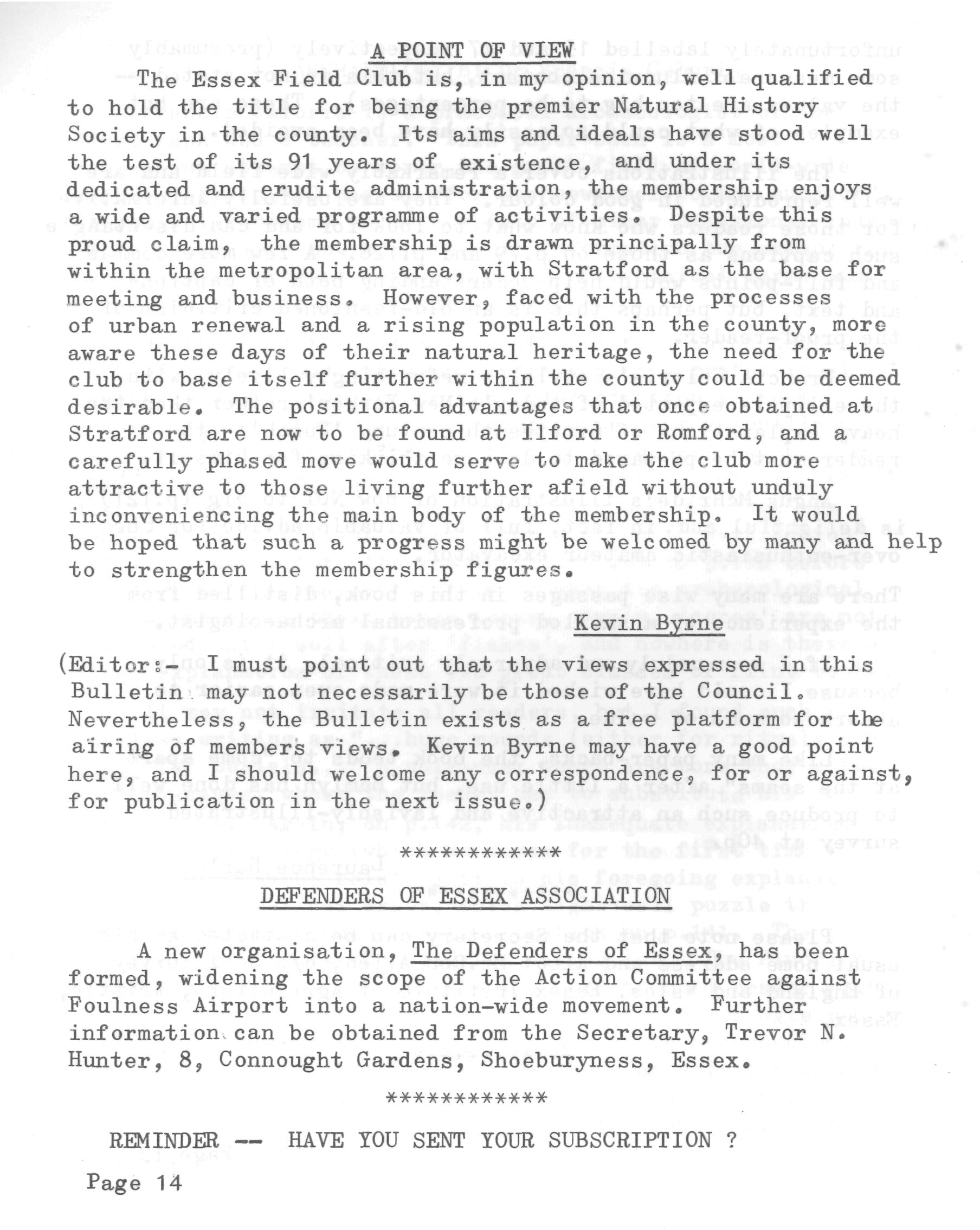 A POINT OF VIEW

The Essex Field Club is, in my opinion, well qualified to hold the title for being the premier Natural History Society in the county. Its aims and ideals have stood well the test of its 91 years of existence, and under its dedicated and erudite administration, the membership enjoys a wide and varied programme of activities. Despite this proud claim, the membership is drawn principally from within the metropolitan area, with Stratford as the base for meeting and business. However, faced with the processes of urban renewal and a rising population in the county, more aware these days of their natural heritage, the need for the club to base itself further within the county could be deemed desirable. The positional advantages that once obtained at Stratford are now to be found at Ilford or Romford, and a carefully phased move would serve to make the club more attractive to those living further afield without unduly inconveniencing the main body of the membership. It would be hoped that such a progress might be welcomed by many and help to strengthen the membership figures.

Kevin Byrne

(Editor:- I must point out that the views expressed in this Bulletin may not necessarily be those of the Council. Nevertheless, the Bulletin exists as a free platform for the airing of members views. Kevin Byrne may have a good point here, and I should welcome any correspondence, for or against, for publication in the next issue.)

************

DEFENDERS OF ESSEX ASSOCIATION

A new organisation, The Defenders of Essex, has been formed, widening the scope of the Action Committee against Foulness Airport into a nation-wide movement. Further information can be obtained from the Secretary, Trevor N. Hunter, 8, Connought Gardens, Shoeburyness, Essex.

************

REMINDER -- HAVE YOU SENT YOUR SUBSCRIPTION ?

Page 14